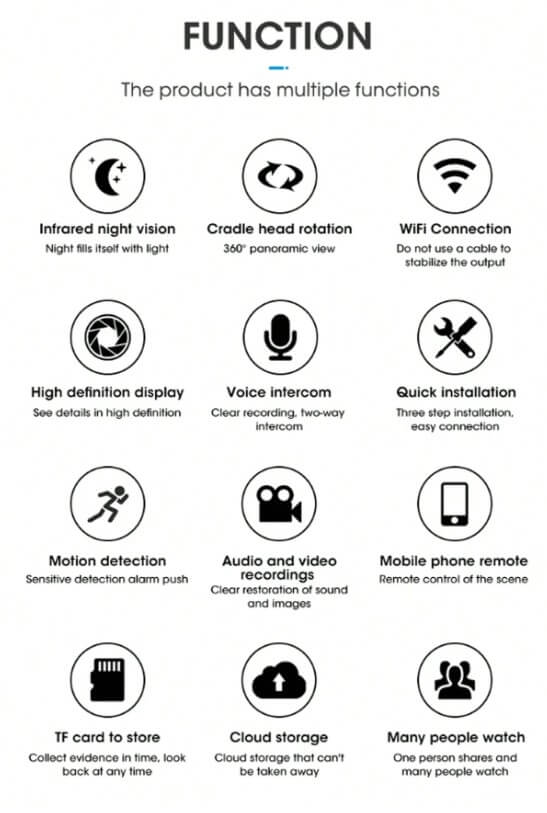 FUNCTION

The product has multiple functions

Infrared night vision
Night fills itself with light

Cradle head rotation
360° panoramic view

WiFi Connection
Do not use a cable to stabilize the output

High definition display
See details in high definition

Voice intercom
Clear recording, two-way intercom

Quick installation
Three step installation, easy connection

Motion detection
Sensitive detection alarm push

Audio and video recordings
Clear restoration of sound and images

Mobile phone remote
Remote control of the scene

TF card to store
Collect evidence in time, look back at any time

Cloud storage
Cloud storage that can't be taken away

Many people watch
One person shares and many people watch